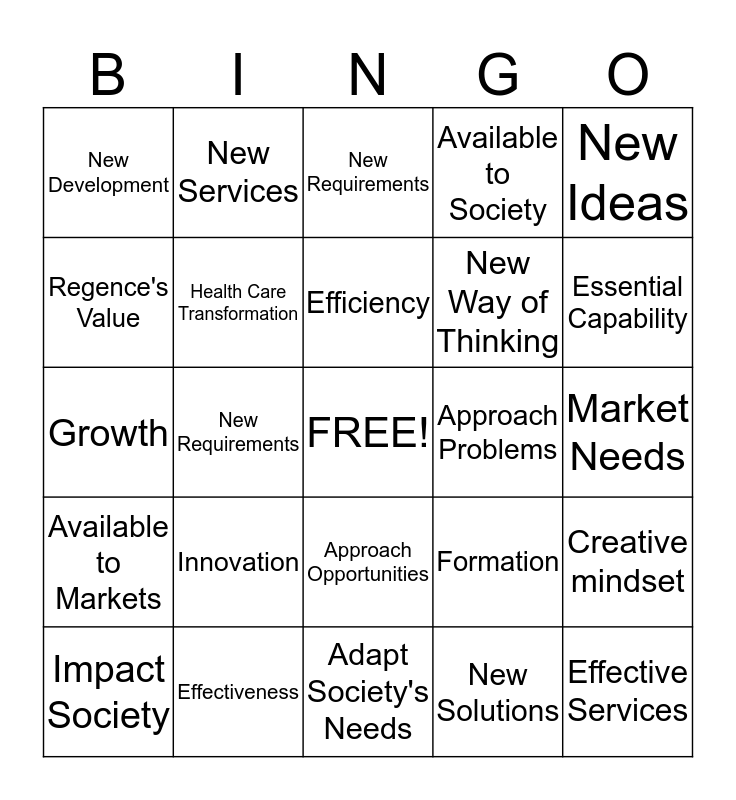 | B | I | N | G | O |
|---|---|---|---|---|
| New Development | New Services | New Requirements | Available to Society | New Ideas |
| Regence's Value | Health Care Transformation | Efficiency | New Way of Thinking | Essential Capability |
| Growth | New Requirements | FREE! | Approach Problems | Market Needs |
| Available to Markets | Innovation | Approach Opportunities | Formation | Creative mindset |
| Impact Society | Effectiveness | Adapt Society's Needs | New Solutions | Effective Services |